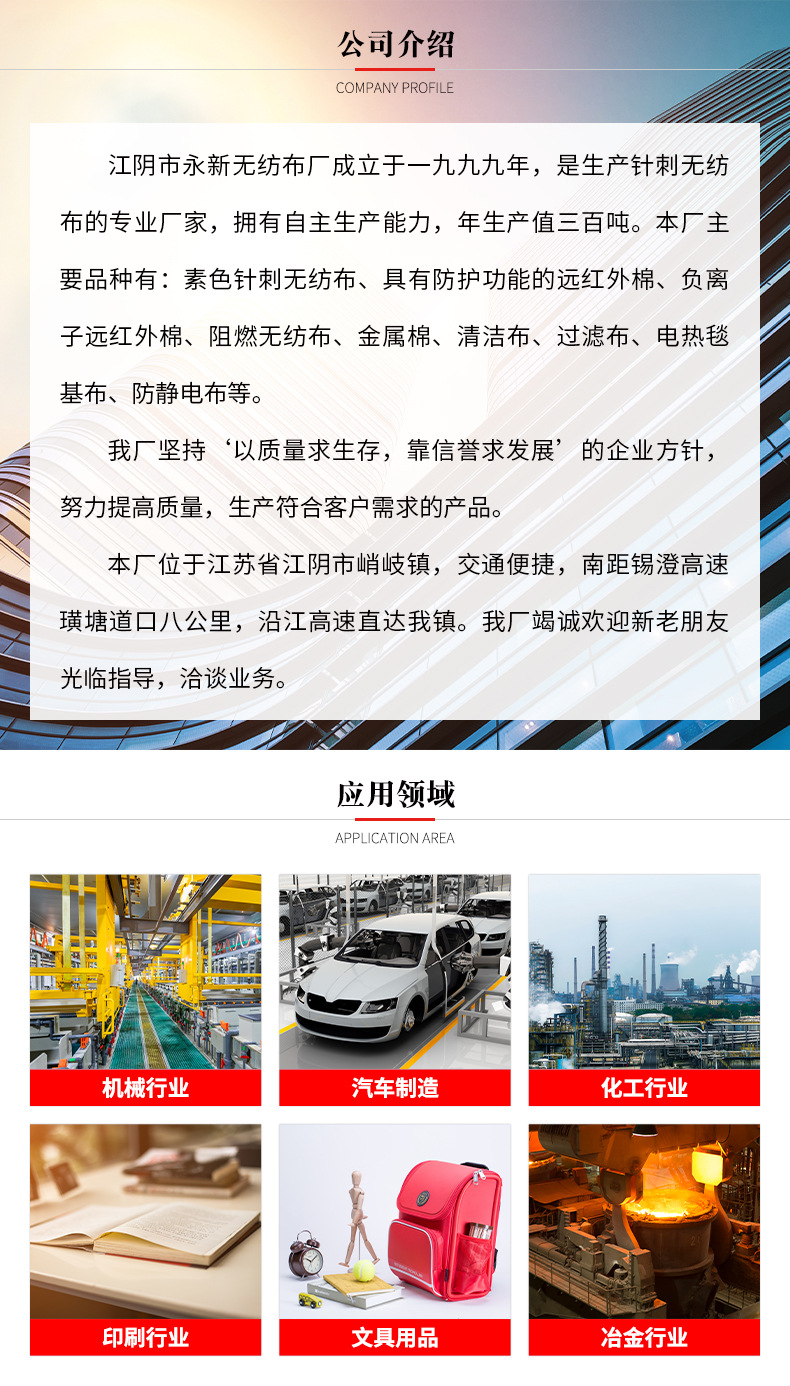 公司介绍

COMPANY PROFILE

江阴市永新无纺布厂成立于一九九九年，是生产针刺无纺布的专业厂家，拥有自主生产能力，年生产值三百吨。本厂主要品种有：素色针刺无纺布、具有防护功能的远红外棉、负离子远红外棉、阻燃无纺布、金属棉、清洁布、过滤布、电热毯基布、防静电布等。

我厂坚持‘以质量求生存，靠信誉求发展’的企业方针，努力提高质量，生产符合客户需求的产品。

本厂位于江苏省江阴市峭岐镇，交通便捷，南距锡澄高速璜塘道口八公里，沿江高速直达我镇。我厂竭诚欢迎新老朋友光临指导，洽谈业务。

应用领域

APPLICATION AREA

机械行业

汽车制造

化工行业

印刷行业

文具用品

冶金行业